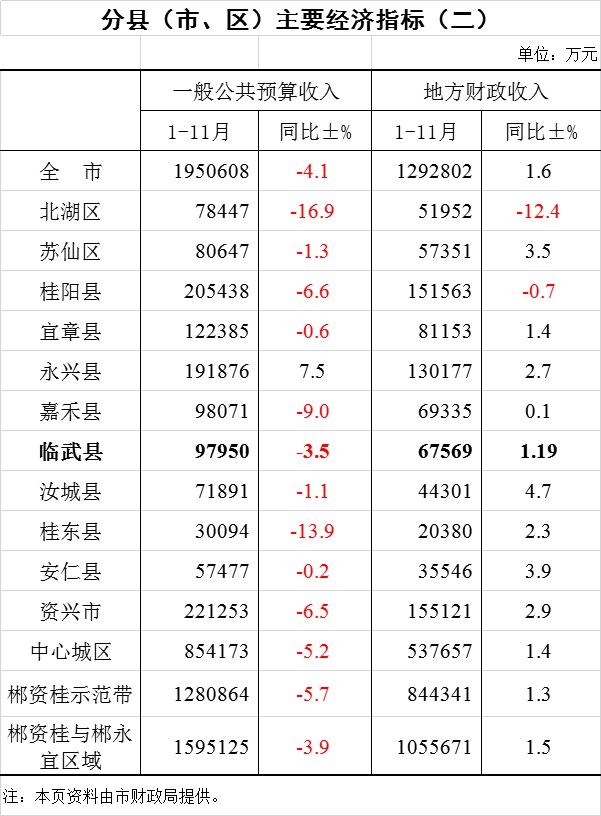 分县（市、区）主要经济指标（二）

单位：万元

|  | 一般公共预算收入 |  | 地方财政收入 |  |
|---|---|---|---|---|
|  | 1-11月 | 同比±% | 1-11月 | 同比±% |
| 全　市 | 1950608 | -4.1 | 1292802 | 1.6 |
| 北湖区 | 78447 | -16.9 | 51952 | -12.4 |
| 苏仙区 | 80647 | -1.3 | 57351 | 3.5 |
| 桂阳县 | 205438 | -6.6 | 151563 | -0.7 |
| 宜章县 | 122385 | -0.6 | 81153 | 1.4 |
| 永兴县 | 191876 | 7.5 | 130177 | 2.7 |
| 嘉禾县 | 98071 | -9.0 | 69335 | 0.1 |
| 临武县 | 97950 | -3.5 | 67569 | 1.19 |
| 汝城县 | 71891 | -1.1 | 44301 | 4.7 |
| 桂东县 | 30094 | -13.9 | 20380 | 2.3 |
| 安仁县 | 57477 | -0.2 | 35546 | 3.9 |
| 资兴市 | 221253 | -6.5 | 155121 | 2.9 |
| 中心城区 | 854173 | -5.2 | 537657 | 1.4 |
| 郴资桂示范带 | 1280864 | -5.7 | 844341 | 1.3 |
| 郴资桂与郴永宜区域 | 1595125 | -3.9 | 1055671 | 1.5 |

注：本页资料由市财政局提供。